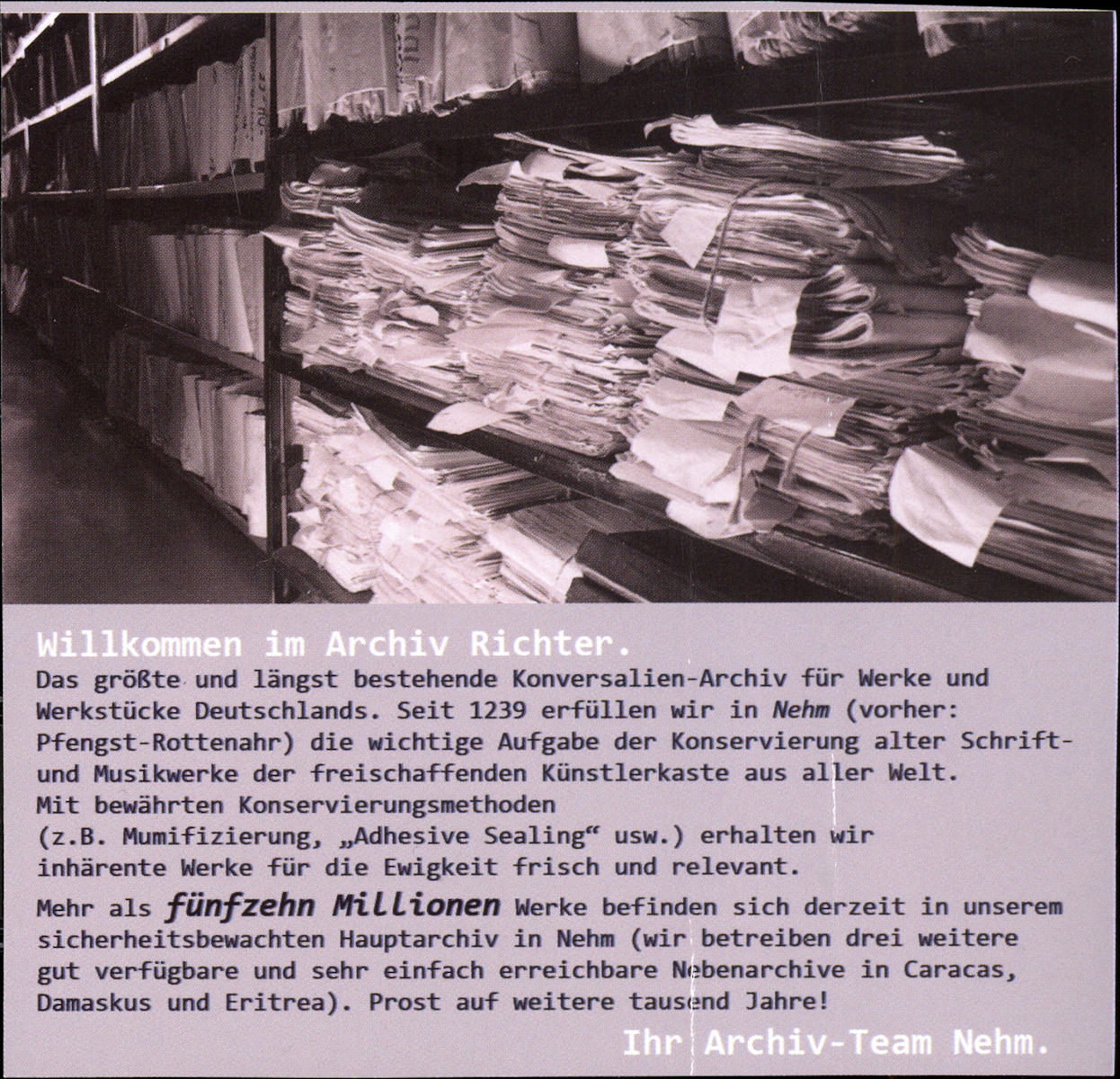 Willkommen im Archiv Richter.
Das größte und längst bestehende Konversalien-Archiv für Werke und Werkstücke Deutschlands. Seit 1239 erfüllen wir in Nehm (vorher: Pfengst-Rottenahr) die wichtige Aufgabe der Konservierung alter Schrift- und Musikwerke der freischaffenden Künstlerkaste aus aller Welt. Mit bewährten Konservierungsmethoden (z.B. Mumifizierung, „Adhesive Sealing“ usw.) erhalten wir inhärente Werke für die Ewigkeit frisch und relevant.

Mehr als fünfzehn Millionen Werke befinden sich derzeit in unserem sicherheitsbewachten Hauptarchiv in Nehm (wir betreiben drei weitere gut verfügbare und sehr einfach erreichbare Nebenarchive in Caracas, Damaskus und Eritrea). Prost auf weitere tausend Jahre!

Ihr Archiv-Team Nehm.